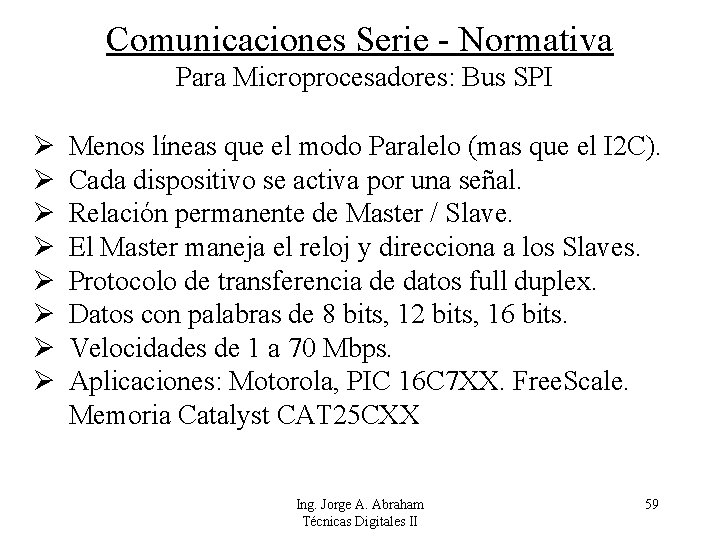 Comunicaciones Serie - Normativa
Para Microprocesadores: Bus SPI

➢ Menos líneas que el modo Paralelo (mas que el I2C).
➢ Cada dispositivo se activa por una señal.
➢ Relación permanente de Master / Slave.
➢ El Master maneja el reloj y direcciona a los Slaves.
➢ Protocolo de transferencia de datos full duplex.
➢ Datos con palabras de 8 bits, 12 bits, 16 bits.
➢ Velocidades de 1 a 70 Mbps.
➢ Aplicaciones: Motorola, PIC 16C7XX. FreeScale. Memoria Catalyst CAT25CXX

Ing. Jorge A. Abraham
Técnicas Digitales II

59